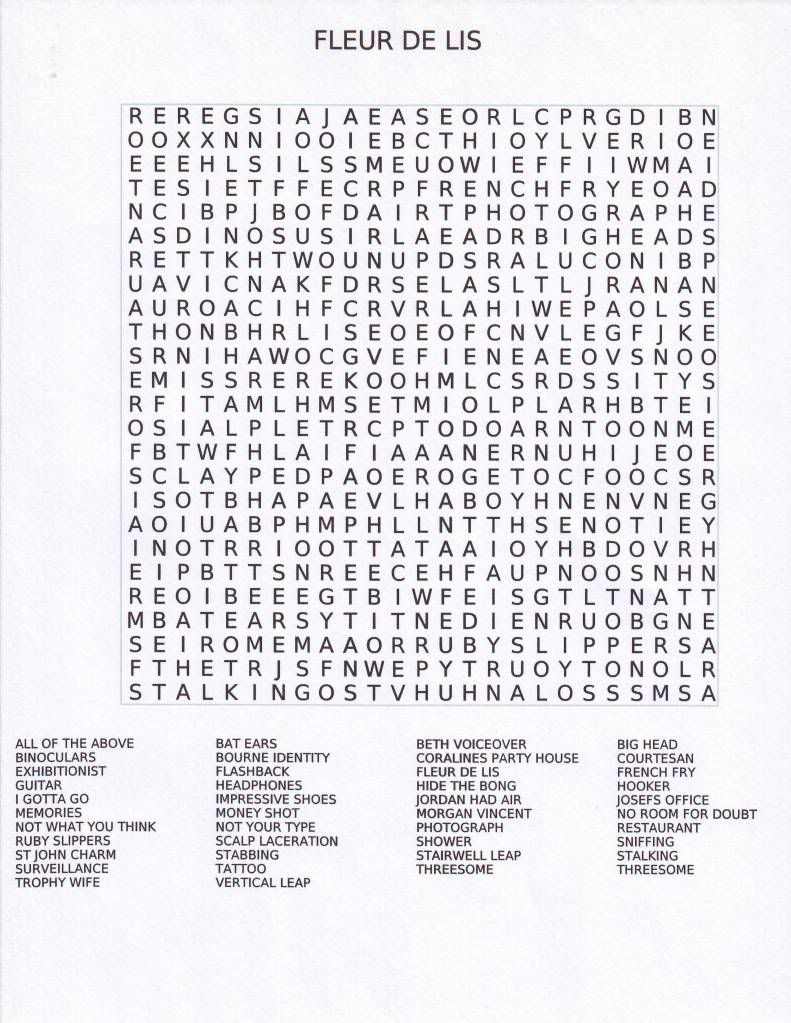 FLEUR DE LIS

R E R E G S I A J A E A S E O R L C P R G D I B N
O O X X N N I O O I E B C T H I O Y L V E R I O E
E E E H L S I L S S M E U O W I E F F I I W M A I
T E S I E T F F E C R P F R E N C H F R Y E O A D
N C I B P J B O F D A I R T P H O T O G R A P H E
A S D I N O S U S I R L A E A D R B I G H E A D S
R E T T K H T W O U N U P D S R A L U C O N I B P
U A V I C N A K F D R S E L A S L T L J R A N A N
A U R O A C I H F C R V R L A H I W E P A O L S E
T H O N B H R L I S E O E O F C N V L E G F J K E
S R N I H A W O C G V E F I E N E A E O V S N O O
E M I S S R E R E K O O H M L C S R D S S I T Y S
R F I T A M L H M S E T M I O L P L A R H B T E I
O S I A L P L E T R C P T O D O A R N T O O N M E
F B T W F H L A I F I A A A N E R N U H I J E O E
S C L A Y P E D P A O E R O G E T O C F O O C S R
I S O T B H A P A E V L H A B O Y H N E N V N E G
A O I U A B P H M P H L L N T T H S E N O T I E Y
I N O T R R I O O T T A T A A I O Y H B D O V R H
E I P B T T S N R E E C E H F A U P N O O S N H N
R E O I B E E E G T B I W F E I S G T L T N A T T
M B A T E A R S Y T I T N E D I E N R U O B G N E
S E I R O M E M A A O R R U B Y S L I P P E R S A
F T H E T R J S F N W E P Y T R U O Y T O N O L R
S T A L K I N G O S T V H U H N A L O S S S M S A

ALL OF THE ABOVE
BINOCULARS
EXHIBITIONIST
GUITAR
I GOTTA GO
MEMORIES
NOT WHAT YOU THINK
RUBY SLIPPERS
ST JOHN CHARM
SURVEILLANCE
TROPHY WIFE

BAT EARS
BOURNE IDENTITY
FLASHBACK
HEADPHONES
IMPRESSIVE SHOES
MONEY SHOT
NOT YOUR TYPE
SCALP LACERATION
STABBING
TATTOO
VERTICAL LEAP

BETH VOICEOVER
CORALINES PARTY HOUSE
FLEUR DE LIS
HIDE THE BONG
JORDAN HAD AIR
MORGAN VINCENT
PHOTOGRAPH
SHOWER
STAIRWELL LEAP
THREESOME

BIG HEAD
COURTESAN
FRENCH FRY
HOOKER
JOSEFS OFFICE
NO ROOM FOR DOUBT
RESTAURANT
SNIFFING
STALKING
THREESOME